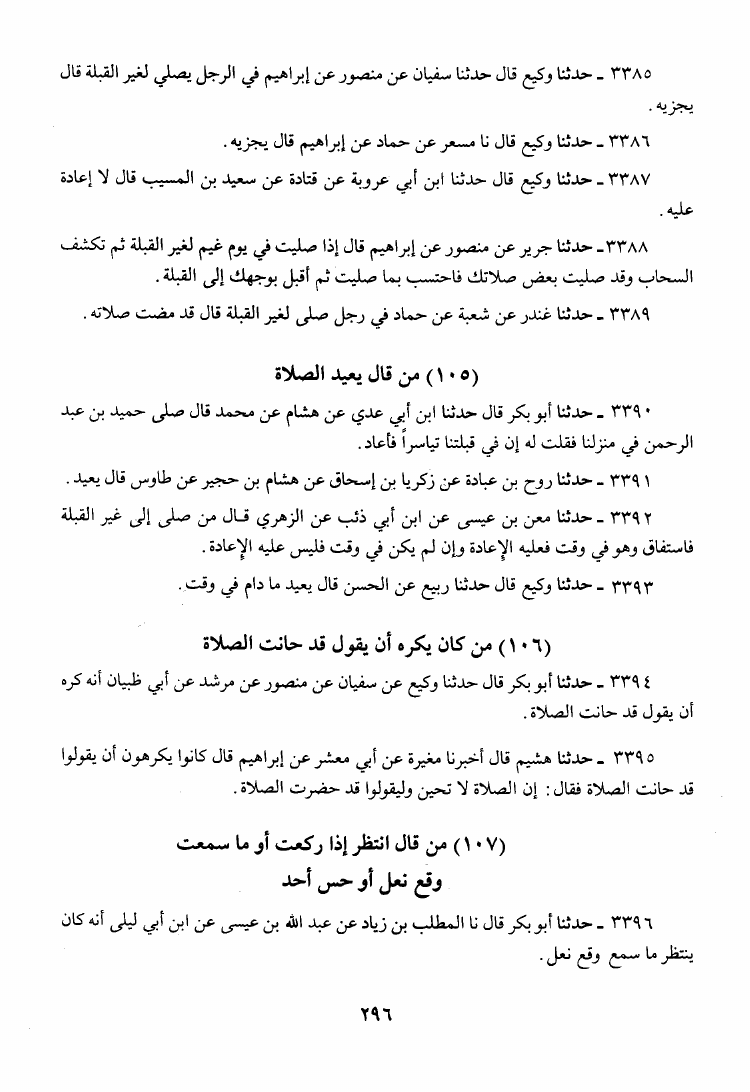 ٣٣٨٥ ـ حدثنا وكيع قال حدثنا سفيان عن منصور عن إبراهيم في الرجل يصلي لغير القبلة قال يجزيه.

٣٣٨٦ ـ حدثنا وكيع قال نا مسعر عن حماد عن إبراهيم قال يجزيه.

٣٣٨٧ ـ حدثنا وكيع قال حدثنا ابن أبي عروبة عن قتادة عن سعيد بن المسيب قال لا إعادة عليه.

٣٣٨٨ ـ حدثنا جرير عن منصور عن إبراهيم قال إذا صليت في يوم غيم لغير القبلة ثم تكشف السحاب وقد صليت بعض صلاتك فاحتسب بما صليت ثم أقبل بوجهك إلى القبلة.

٣٣٨٩ ـ حدثنا غندر عن شعبة عن حماد في رجل صلى لغير القبلة قال قد مضت صلاته.

(١٠٥) من قال يعيد الصلاة

٣٣٩٠ ـ حدثنا أبو بكر قال حدثنا ابن أبي عدي عن هشام عن محمد قال صلى حميد بن عبد الرحمن في منزلنا فقلت له إن في قبلتنا تياسراً فأعاد.

٣٣٩١ ـ حدثنا روح بن عبادة عن زكريا بن إسحاق عن هشام بن حجير عن طاوس قال يعيد.

٣٣٩٢ ـ حدثنا معن بن عيسى عن ابن أبي ذئب عن الزهري قال من صلى إلى غير القبلة فاستفاق وهو في وقت فعليه الإعادة وإن لم يكن في وقت فليس عليه الإعادة.

٣٣٩٣ ـ حدثنا وكيع قال حدثنا ربيع عن الحسن قال يعيد ما دام في وقت.

(١٠٦) من كان يكره أن يقول قد حانت الصلاة

٣٣٩٤ ـ حدثنا أبو بكر قال حدثنا وكيع عن سفيان عن منصور عن مرشد عن أبي ظبيان أنه كره أن يقول قد حانت الصلاة.

٣٣٩٥ ـ حدثنا هشيم قال أخبرنا مغيرة عن أبي معشر عن إبراهيم قال كانوا يكرهون أن يقولوا قد حانت الصلاة فقال: إن الصلاة لا تحين وليقولوا قد حضرت الصلاة.

(١٠٧) من قال انتظر إذا ركعت أو ما سمعت وقع نعل أو حس أحد

٣٣٩٦ ـ حدثنا أبو بكر قال نا المطلب بن زياد عن عبد الله بن عيسى عن ابن أبي ليلى أنه كان ينتظر ما سمع وقع نعل.

٢٩٦